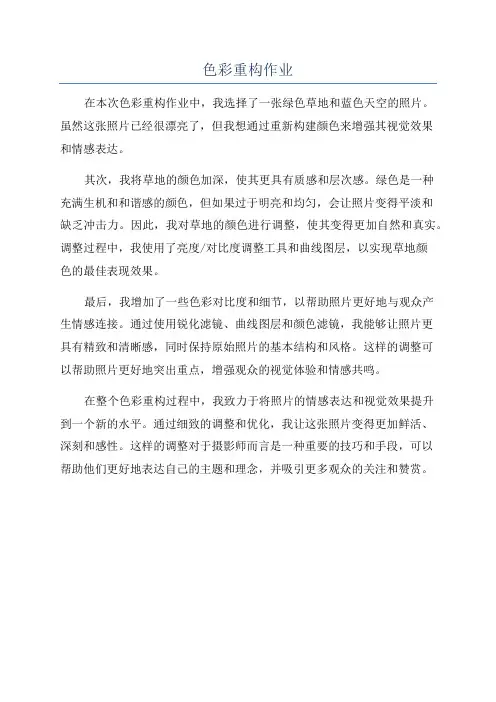 色彩重构作业

在本次色彩重构作业中，我选择了一张绿色草地和蓝色天空的照片。虽然这张照片已经很漂亮了，但我想通过重新构建颜色来增强其视觉效果和情感表达。

其次，我将草地的颜色加深，使其更具有质感和层次感。绿色是一种充满生机和和谐感的颜色，但如果过于明亮和均匀，会让照片变得平淡和缺乏冲击力。因此，我对草地的颜色进行调整，使其变得更加自然和真实。调整过程中，我使用了亮度/对比度调整工具和曲线图层，以实现草地颜色的最佳表现效果。

最后，我增加了一些色彩对比度和细节，以帮助照片更好地与观众产生情感连接。通过使用锐化滤镜、曲线图层和颜色滤镜，我能够让照片更具有精致和清晰感，同时保持原始照片的基本结构和风格。这样的调整可以帮助照片更好地突出重点，增强观众的视觉体验和情感共鸣。

在整个色彩重构过程中，我致力于将照片的情感表达和视觉效果提升到一个新的水平。通过细致的调整和优化，我让这张照片变得更加鲜活、深刻和感性。这样的调整对于摄影师而言是一种重要的技巧和手段，可以帮助他们更好地表达自己的主题和理念，并吸引更多观众的关注和赞赏。